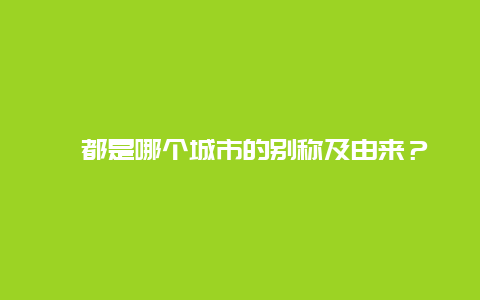 都是哪个城市的别称及由来？